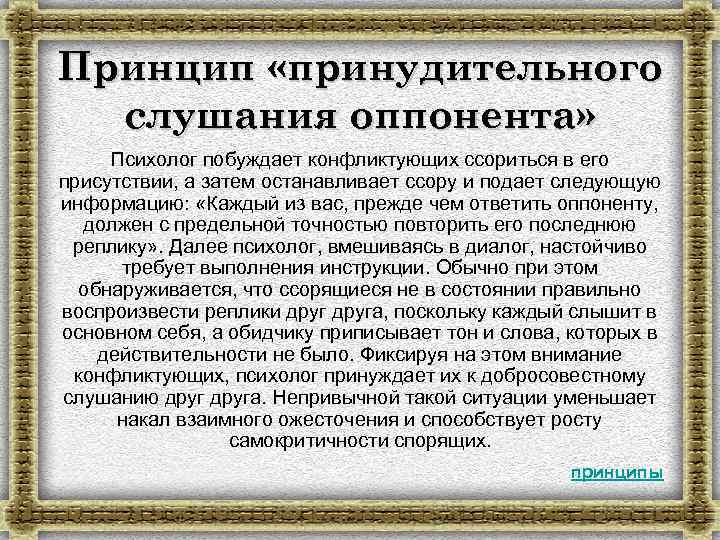 Принцип «принудительного слушания оппонента»

Психолог побуждает конфликтующих ссориться в его присутствии, а затем останавливает ссору и подает следующую информацию: «Каждый из вас, прежде чем ответить оппоненту, должен с предельной точностью повторить его последнюю реплику». Далее психолог, вмешиваясь в диалог, настойчиво требует выполнения инструкции. Обычно при этом обнаруживается, что ссорящиеся не в состоянии правильно воспроизвести реплики друг друга, поскольку каждый слышит в основном себя, а обидчику приписывает тон и слова, которых в действительности не было. Фиксируя на этом внимание конфликтующих, психолог принуждает их к добросовестному слушанию друг друга. Непривычной такой ситуации уменьшает накал взаимного ожесточения и способствует росту самокритичности спорящих.

принципы